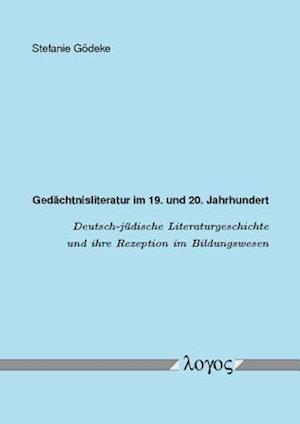 Stefanie Gödeke

Gedächtnisliteratur im 19. und 20. Jahrhundert

Deutsch-jüdische Literaturgeschichte und ihre Rezeption im Bildungswesen

λογος